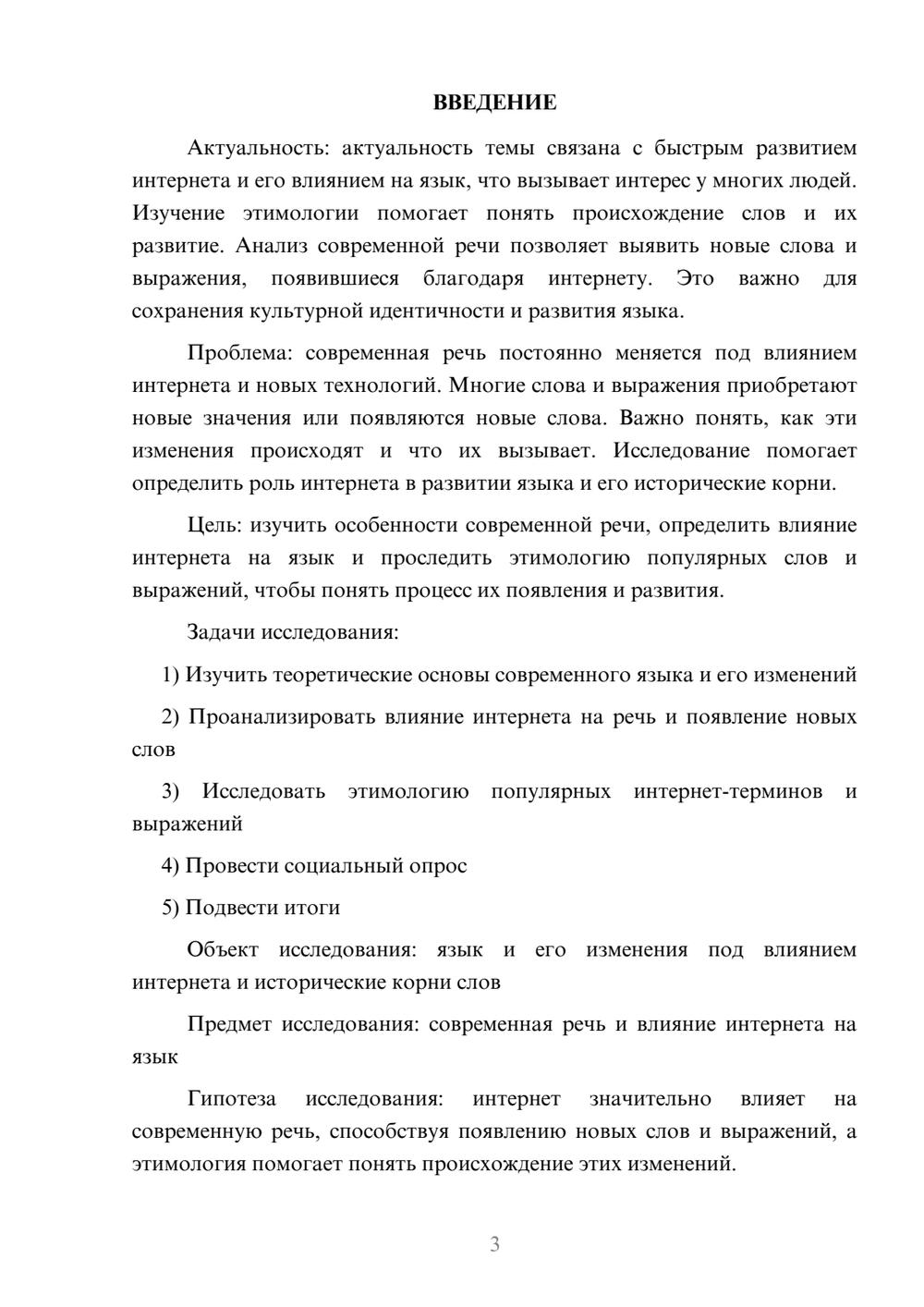 ВВЕДЕНИЕ

Актуальность: актуальность темы связана с быстрым развитием интернета и его влиянием на язык, что вызывает интерес у многих людей. Изучение этимологии помогает понять происхождение слов и их развитие. Анализ современной речи позволяет выявить новые слова и выражения, появившиеся благодаря интернету. Это важно для сохранения культурной идентичности и развития языка.

Проблема: современная речь постоянно меняется под влиянием интернета и новых технологий. Многие слова и выражения приобретают новые значения или появляются новые слова. Важно понять, как эти изменения происходят и что их вызывает. Исследование помогает определить роль интернета в развитии языка и его исторические корни.

Цель: изучить особенности современной речи, определить влияние интернета на язык и проследить этимологию популярных слов и выражений, чтобы понять процесс их появления и развития.

Задачи исследования:

1) Изучить теоретические основы современного языка и его изменений

2) Проанализировать влияние интернета на речь и появление новых слов

3) Исследовать этимологию популярных интернет-терминов и выражений

4) Провести социальный опрос

5) Подвести итоги

Объект исследования: язык и его изменения под влиянием интернета и исторические корни слов

Предмет исследования: современная речь и влияние интернета на язык

Гипотеза исследования: интернет значительно влияет на современную речь, способствуя появлению новых слов и выражений, а этимология помогает понять происхождение этих изменений.

3